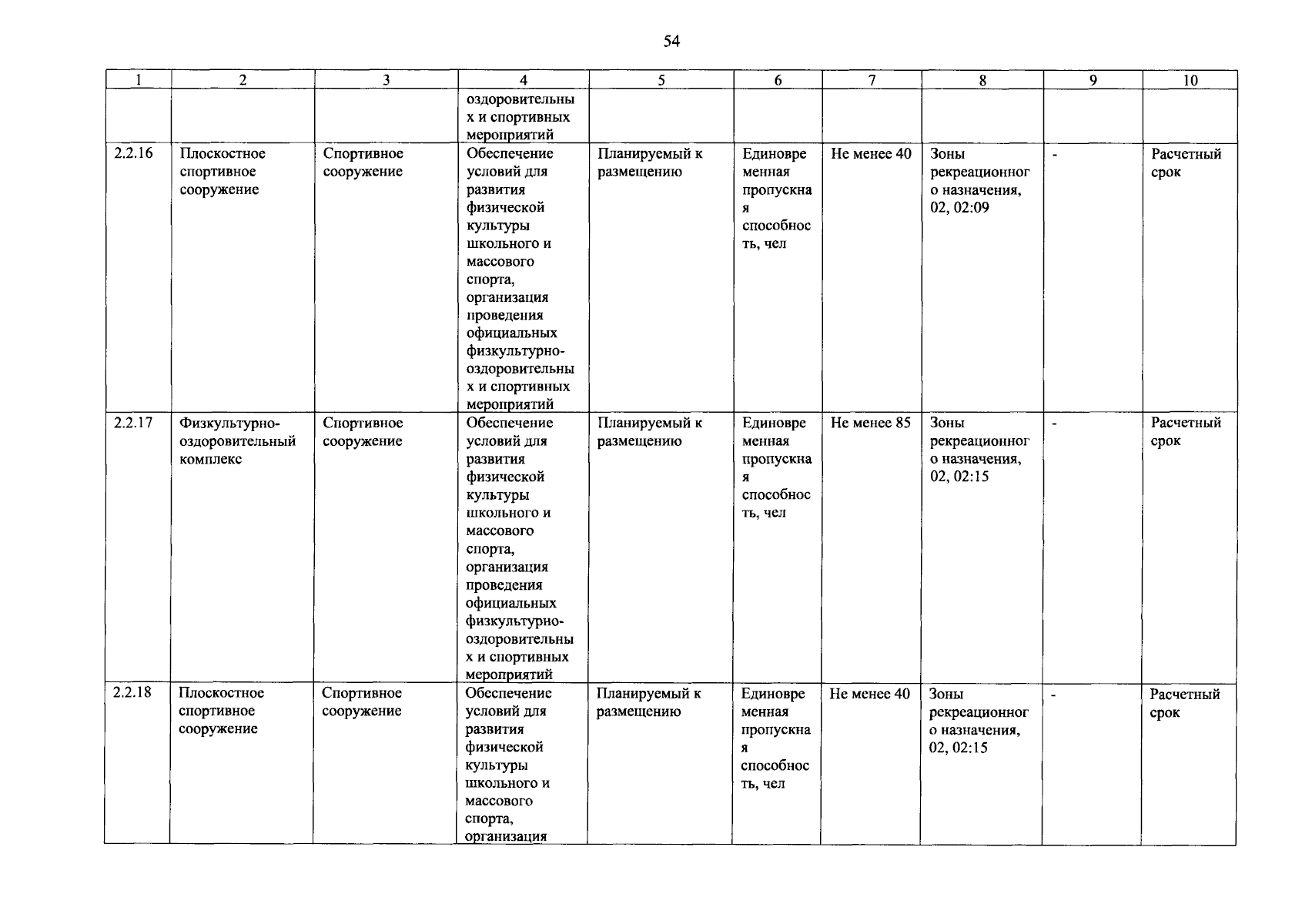 54

| 1 | 2 | 3 | 4 | 5 | 6 | 7 | 8 | 9 | 10 |
|---|---|---|---|---|---|---|---|---|---|
|  |  |  | оздоровительных и спортивных мероприятий |  |  |  |  |  |  |
| 2.2.16 | Плоскостное спортивное сооружение | Спортивное сооружение | Обеспечение условий для развития физической культуры школьного и массового спорта, организация проведения официальных физкультурно-оздоровительных и спортивных мероприятий | Планируемый к размещению | Единовременная пропускная способность, чел | Не менее 40 | Зоны рекреационного назначения, 02, 02:09 | - | Расчетный срок |
| 2.2.17 | Физкультурно-оздоровительный комплекс | Спортивное сооружение | Обеспечение условий для развития физической культуры школьного и массового спорта, организация проведения официальных физкультурно-оздоровительных и спортивных мероприятий | Планируемый к размещению | Единовременная пропускная способность, чел | Не менее 85 | Зоны рекреационного назначения, 02, 02:15 | - | Расчетный срок |
| 2.2.18 | Плоскостное спортивное сооружение | Спортивное сооружение | Обеспечение условий для развития физической культуры школьного и массового спорта, организация | Планируемый к размещению | Единовременная пропускная способность, чел | Не менее 40 | Зоны рекреационного назначения, 02, 02:15 | - | Расчетный срок |